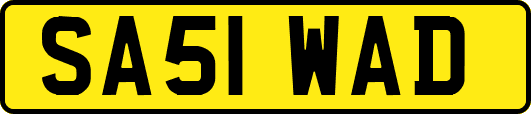 SA51 WAD